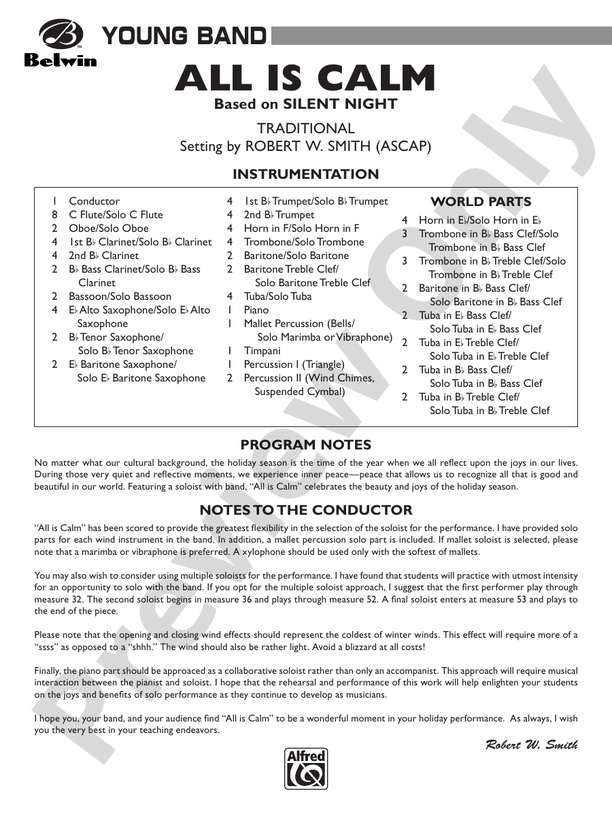 Belwin
YOUNG BAND

ALL IS CALM
Based on SILENT NIGHT

TRADITIONAL
Setting by ROBERT W. SMITH (ASCAP)

INSTRUMENTATION

1 Conductor
8 C Flute/Solo C Flute
2 Oboe/Solo Oboe
4 1st B♭ Clarinet/Solo B♭ Clarinet
4 2nd B♭ Clarinet
2 B♭ Bass Clarinet/Solo B♭ Bass Clarinet
2 Bassoon/Solo Bassoon
4 E♭ Alto Saxophone/Solo E♭ Alto Saxophone
2 B♭ Tenor Saxophone/ Solo B♭ Tenor Saxophone
2 E♭ Baritone Saxophone/ Solo E♭ Baritone Saxophone

4 1st B♭ Trumpet/Solo B♭ Trumpet
4 2nd B♭ Trumpet
4 Horn in F/Solo Horn in F
4 Trombone/Solo Trombone
2 Baritone/Solo Baritone
2 Baritone Treble Clef/ Solo Baritone Treble Clef
4 Tuba/Solo Tuba
1 Piano
1 Mallet Percussion (Bells/ Solo Marimba or Vibraphone)
1 Timpani
1 Percussion I (Triangle)
2 Percussion II (Wind Chimes, Suspended Cymbal)

WORLD PARTS
4 Horn in E♭/Solo Horn in E♭
3 Trombone in B♭ Bass Clef/Solo Trombone in B♭ Bass Clef
3 Trombone in B♭ Treble Clef/Solo Trombone in B♭ Treble Clef
2 Baritone in B♭ Bass Clef/ Solo Baritone in B♭ Bass Clef
2 Tuba in E♭ Bass Clef/ Solo Tuba in E♭ Bass Clef
2 Tuba in E♭ Treble Clef/ Solo Tuba in E♭ Treble Clef
2 Tuba in B♭ Bass Clef/ Solo Tuba in B♭ Bass Clef
2 Tuba in B♭ Treble Clef/ Solo Tuba in B♭ Treble Clef

PROGRAM NOTES

No matter what our cultural background, the holiday season is the time of the year when we all reflect upon the joys in our lives. During those very quiet and reflective moments, we experience inner peace—peace that allows us to recognize all that is good and beautiful in our world. Featuring a soloist with band, "All is Calm" celebrates the beauty and joys of the holiday season.

NOTES TO THE CONDUCTOR

"All is Calm" has been scored to provide the greatest flexibility in the selection of the soloist for the performance. I have provided solo parts for each wind instrument in the band. In addition, a mallet percussion solo part is included. If mallet soloist is selected, please note that a marimba or vibraphone is preferred. A xylophone should be used only with the softest of mallets.

You may also wish to consider using multiple soloists for the performance. I have found that students will practice with utmost intensity for an opportunity to solo with the band. If you opt for the multiple soloist approach, I suggest that the first performer play through measure 32. The second soloist begins in measure 36 and plays through measure 52. A final soloist enters at measure 53 and plays to the end of the piece.

Please note that the opening and closing wind effects should represent the coldest of winter winds. This effect will require more of a "ssss" as opposed to a "shhh." The wind should also be rather light. Avoid a blizzard at all costs!

Finally, the piano part should be approached as a collaborative soloist rather than only an accompanist. This approach will require musical interaction between the pianist and soloist. I hope that the rehearsal and performance of this work will help enlighten your students on the joys and benefits of solo performance as they continue to develop as musicians.

I hope you, your band, and your audience find "All is Calm" to be a wonderful moment in your holiday performance. As always, I wish you the very best in your teaching endeavors.

Robert W. Smith

Alfred

Preview Only